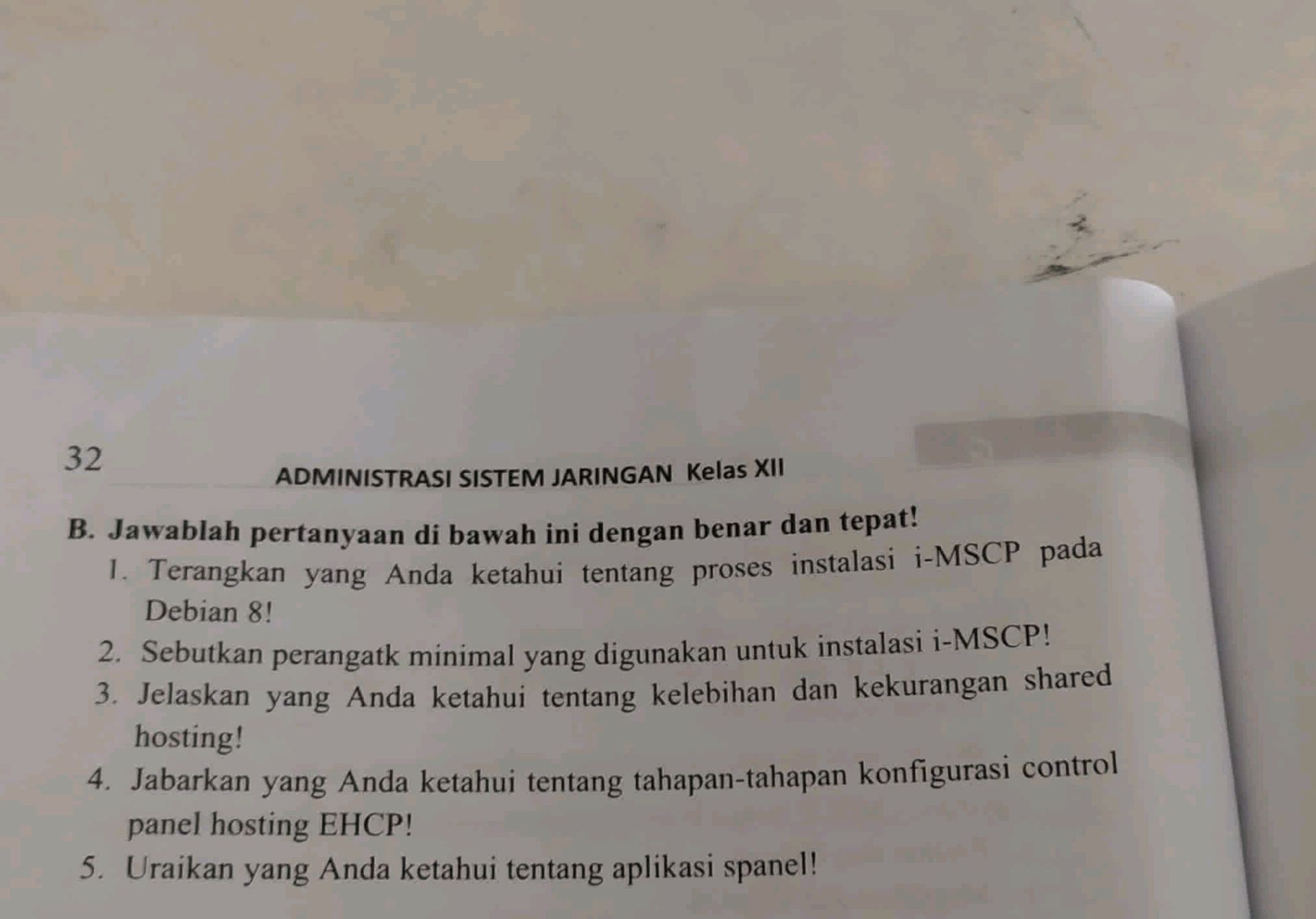 32

ADMINISTRASI SISTEM JARINGAN Kelas XII

B. Jawablah pertanyaan di bawah ini dengan benar dan tepat!

1. Terangkan yang Anda ketahui tentang proses instalasi i-MSCP pada Debian 8!
2. Sebutkan perangatk minimal yang digunakan untuk instalasi i-MSCP!
3. Jelaskan yang Anda ketahui tentang kelebihan dan kekurangan shared hosting!
4. Jabarkan yang Anda ketahui tentang tahapan-tahapan konfigurasi control panel hosting EHCP!
5. Uraikan yang Anda ketahui tentang aplikasi spanel!